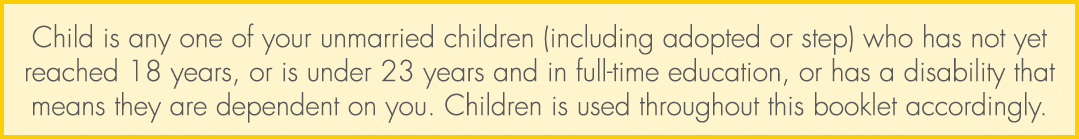 Child is any one of your unmarried children (including adopted or step) who has not yet reached 18 years, or is under 23 years and in full-time education, or has a disability that means they are dependent on you. Children is used throughout this booklet accordingly.